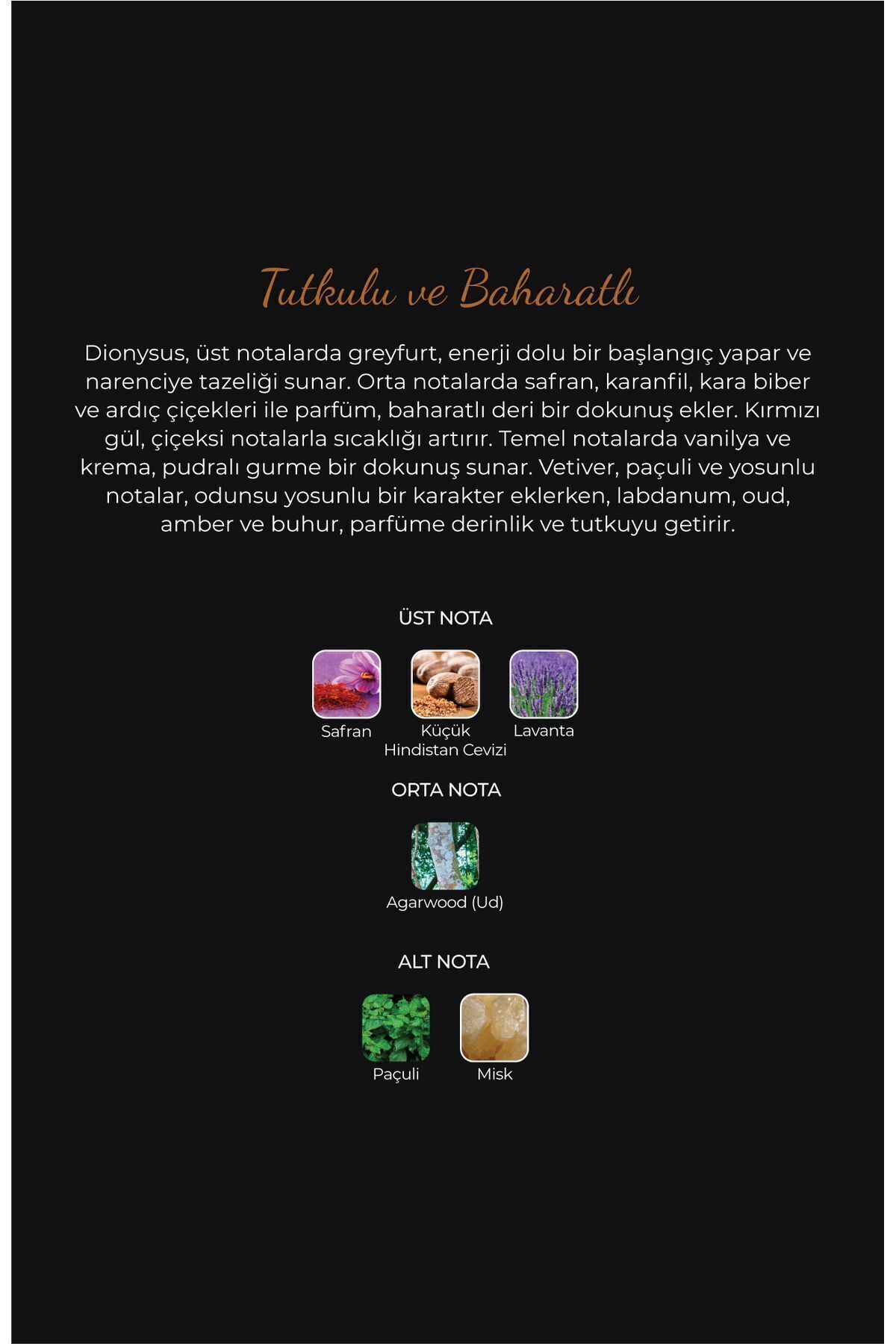 Tutkulu ve Baharatlı

Dionysus, üst notalarda greyfurt, enerji dolu bir başlangıç yapar ve narenciye tazeliği sunar. Orta notalarda safran, karanfil, kara biber ve ardıç çiçekleri ile parfüm, baharatlı deri bir dokunuş ekler. Kırmızı gül, çiçeksi notalarla sıcaklığı artırır. Temel notalarda vanilya ve krema, pudralı gurme bir dokunuş sunar. Vetiver, paçuli ve yosunlu notalar, odunsu yosunlu bir karakter eklerken, labdanum, oud, amber ve buhur, parfüme derinlik ve tutkuyu getirir.

ÜST NOTA

Safran

Küçük Hindistan Cevizi

Lavanta

ORTA NOTA

Agarwood (Ud)

ALT NOTA

Paçuli

Misk